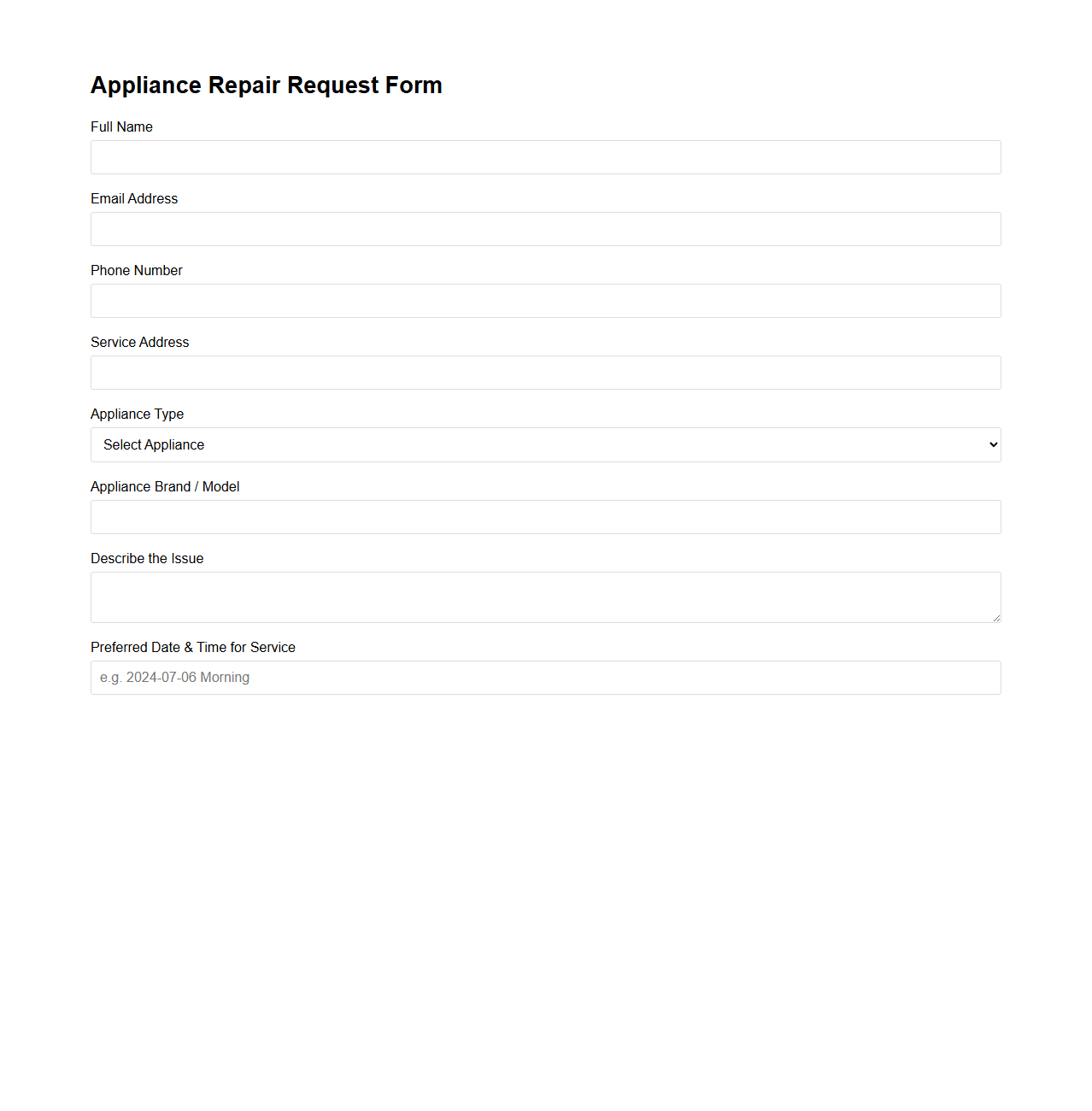 Appliance Repair Request Form

Full Name

Email Address

Phone Number

Service Address

Appliance Type

Select Appliance

Appliance Brand / Model

Describe the Issue

Preferred Date & Time for Service

e.g. 2024-07-06 Morning